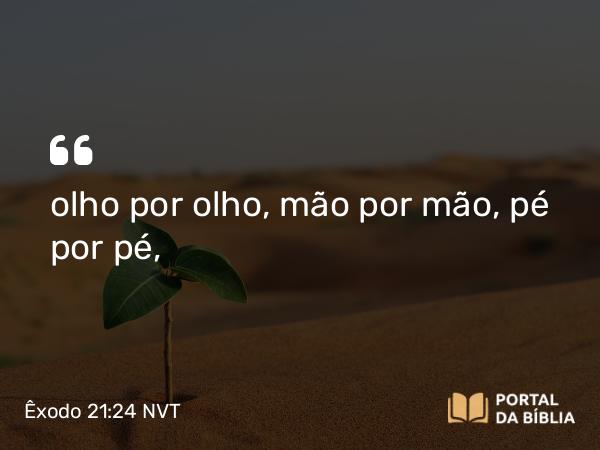 “
olho por olho, mão por mão, pé por pé,

Êxodo 21:24 NVT

PORTAL
DA BÍBLIA